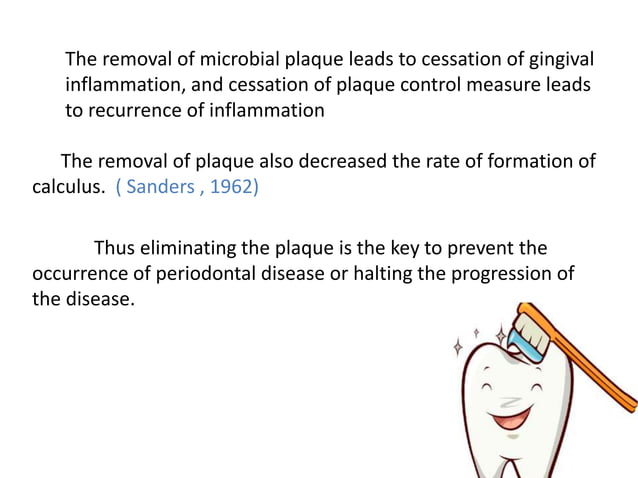 The removal of microbial plaque leads to cessation of gingival inflammation, and cessation of plaque control measure leads to recurrence of inflammation

The removal of plaque also decreased the rate of formation of calculus. ( Sanders , 1962)

Thus eliminating the plaque is the key to prevent the occurrence of periodontal disease or halting the progression of the disease.